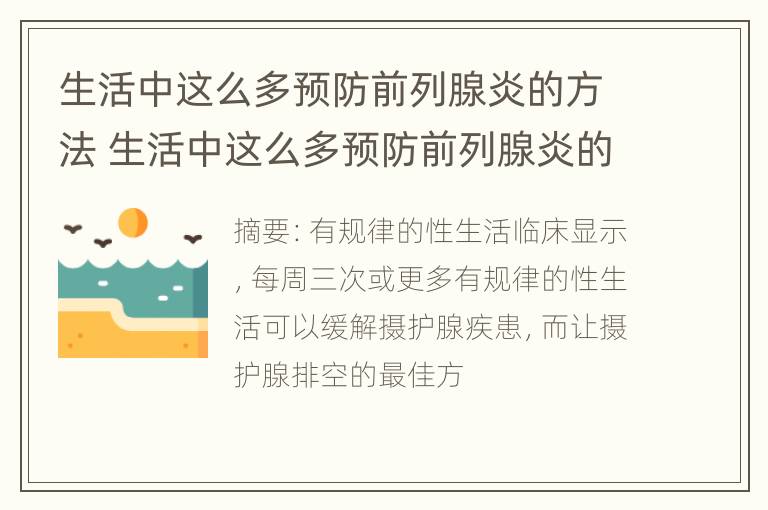 生活中这么多预防前列腺炎的方法 生活中这么多预防前列腺炎的

摘要: 有规律的性生活临床显示, 每周三次或更多有规律的性生活可以缓解摄护腺疾患, 而让摄护腺排空的最佳方